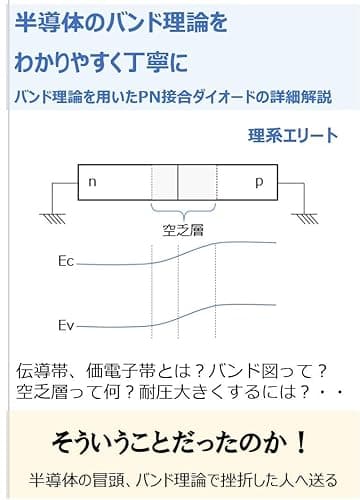 半導体のバンド理論を

わかりやすく丁寧に

バンド理論を用いたPN接合ダイオードの詳細解説

理系エリート

n

p

空乏層

Ec

Ev

伝導帯、価電子帯とは？バンド図って？
空乏層って何？耐圧大きくするには？・・

そういうことだったのか！

半導体の冒頭、バンド理論で挫折した人へ送る